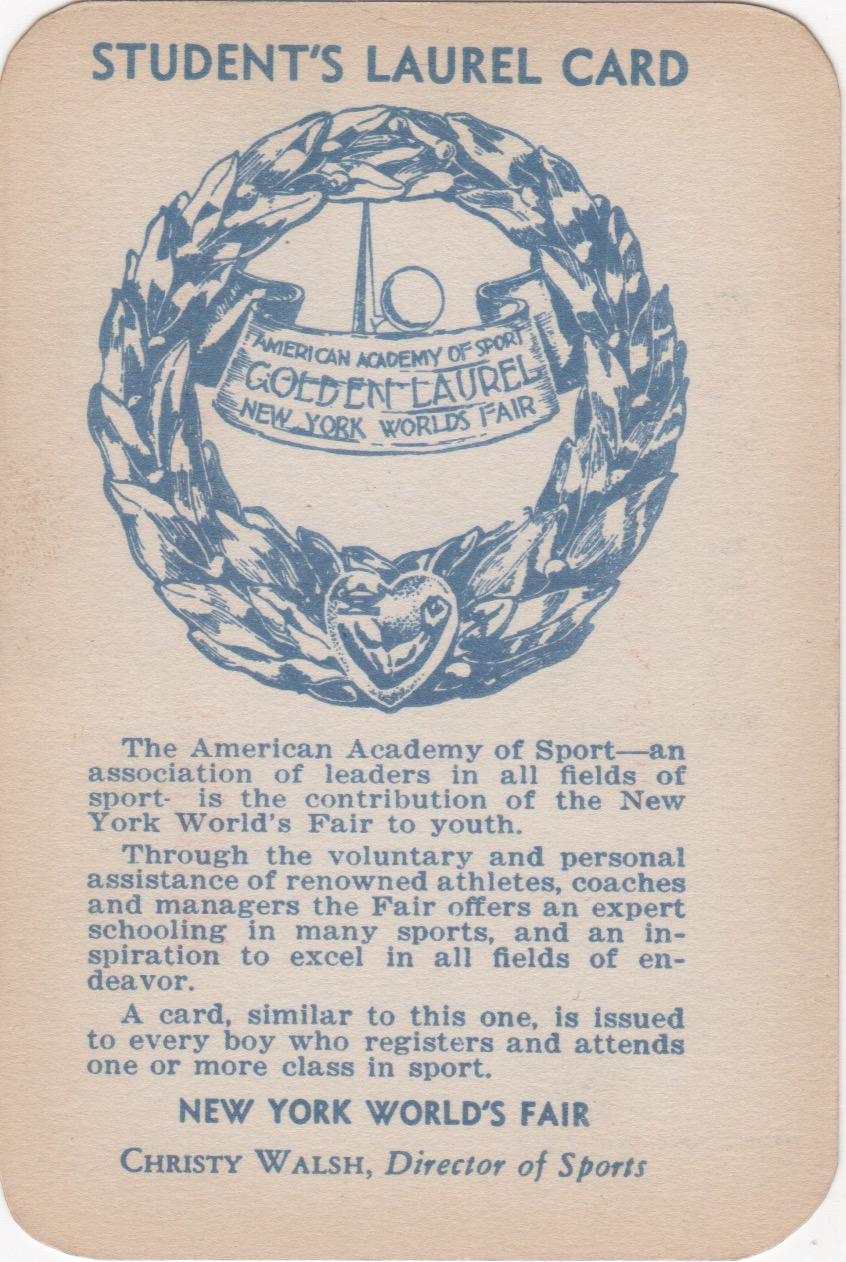 STUDENT'S LAUREL CARD

AMERICAN ACADEMY OF SPORT
GOLDEN LAUREL
NEW YORK WORLDS FAIR

The American Academy of Sport—an association of leaders in all fields of sport- is the contribution of the New York World's Fair to youth.

Through the voluntary and personal assistance of renowned athletes, coaches and managers the Fair offers an expert schooling in many sports, and an inspiration to excel in all fields of endeavor.

A card, similar to this one, is issued to every boy who registers and attends one or more class in sport.

NEW YORK WORLD'S FAIR

CHRISTY WALSH, Director of Sports